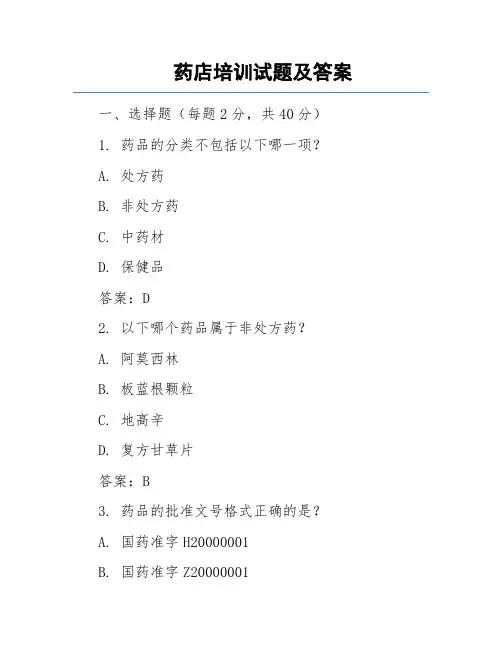 药店培训试题及答案

一、选择题（每题 2 分，共 40 分）

1. 药品的分类不包括以下哪一项？

A. 处方药

B. 非处方药

C. 中药材

D. 保健品

答案：D

2. 以下哪个药品属于非处方药？

A. 阿莫西林

B. 板蓝根颗粒

C. 地高辛

D. 复方甘草片

答案：B

3. 药品的批准文号格式正确的是？

A. 国药准字 H20000001

B. 国药准字 Z20000001